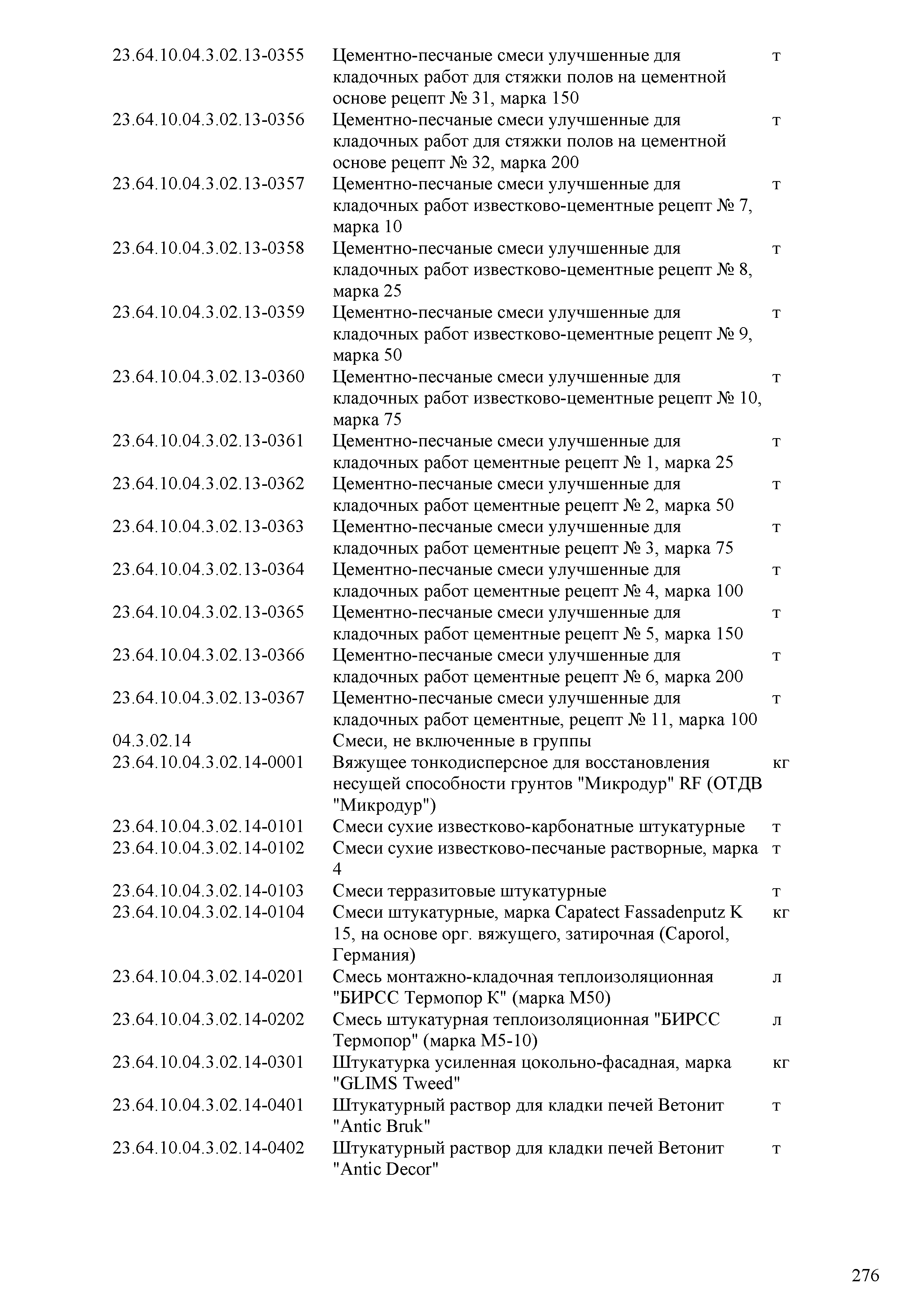 | | | |
|---|---|---|
| 23.64.10.04.3.02.13-0355 | Цементно-песчаные смеси улучшенные для кладочных работ для стяжки полов на цементной основе рецепт № 31, марка 150 | т |
| 23.64.10.04.3.02.13-0356 | Цементно-песчаные смеси улучшенные для кладочных работ для стяжки полов на цементной основе рецепт № 32, марка 200 | т |
| 23.64.10.04.3.02.13-0357 | Цементно-песчаные смеси улучшенные для кладочных работ известково-цементные рецепт № 7, марка 10 | т |
| 23.64.10.04.3.02.13-0358 | Цементно-песчаные смеси улучшенные для кладочных работ известково-цементные рецепт № 8, марка 25 | т |
| 23.64.10.04.3.02.13-0359 | Цементно-песчаные смеси улучшенные для кладочных работ известково-цементные рецепт № 9, марка 50 | т |
| 23.64.10.04.3.02.13-0360 | Цементно-песчаные смеси улучшенные для кладочных работ известково-цементные рецепт № 10, марка 75 | т |
| 23.64.10.04.3.02.13-0361 | Цементно-песчаные смеси улучшенные для кладочных работ цементные рецепт № 1, марка 25 | т |
| 23.64.10.04.3.02.13-0362 | Цементно-песчаные смеси улучшенные для кладочных работ цементные рецепт № 2, марка 50 | т |
| 23.64.10.04.3.02.13-0363 | Цементно-песчаные смеси улучшенные для кладочных работ цементные рецепт № 3, марка 75 | т |
| 23.64.10.04.3.02.13-0364 | Цементно-песчаные смеси улучшенные для кладочных работ цементные рецепт № 4, марка 100 | т |
| 23.64.10.04.3.02.13-0365 | Цементно-песчаные смеси улучшенные для кладочных работ цементные рецепт № 5, марка 150 | т |
| 23.64.10.04.3.02.13-0366 | Цементно-песчаные смеси улучшенные для кладочных работ цементные рецепт № 6, марка 200 | т |
| 23.64.10.04.3.02.13-0367 | Цементно-песчаные смеси улучшенные для кладочных работ цементные, рецепт № 11, марка 100 | т |
| 04.3.02.14 | Смеси, не включенные в группы | |
| 23.64.10.04.3.02.14-0001 | Вяжущее тонкодисперсное для восстановления несущей способности грунтов "Микродур" RF (ОТДВ "Микродур") | кг |
| 23.64.10.04.3.02.14-0101 | Смеси сухие известково-карбонатные штукатурные | т |
| 23.64.10.04.3.02.14-0102 | Смеси сухие известково-песчаные растворные, марка 4 | т |
| 23.64.10.04.3.02.14-0103 | Смеси терразитовые штукатурные | т |
| 23.64.10.04.3.02.14-0104 | Смеси штукатурные, марка Capatect Fassadenputz K 15, на основе орг. вяжущего, затирочная (Caporol, Германия) | кг |
| 23.64.10.04.3.02.14-0201 | Смесь монтажно-кладочная теплоизоляционная "БИРСС Термопор К" (марка М50) | л |
| 23.64.10.04.3.02.14-0202 | Смесь штукатурная теплоизоляционная "БИРСС Термопор" (марка М5-10) | л |
| 23.64.10.04.3.02.14-0301 | Штукатурка усиленная цокольно-фасадная, марка "GLIMS Tweed" | кг |
| 23.64.10.04.3.02.14-0401 | Штукатурный раствор для кладки печей Ветонит "Antic Bruk" | т |
| 23.64.10.04.3.02.14-0402 | Штукатурный раствор для кладки печей Ветонит "Antic Decor" | т |

276